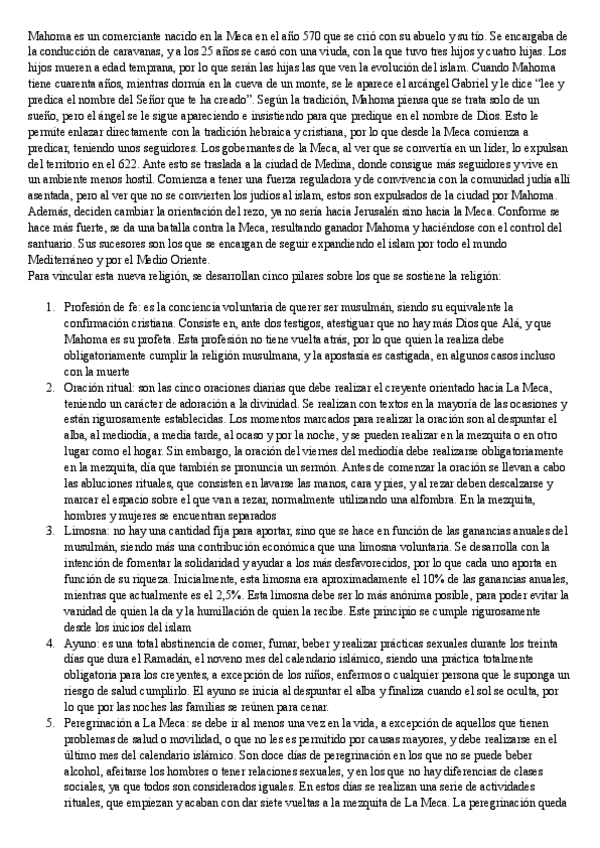 Mahoma es un comerciante nacido en la Meca en el año 570 que se crió con su abuelo y su tío. Se encargaba de la conducción de caravanas, y a los 25 años se casó con una viuda, con la que tuvo tres hijos y cuatro hijas. Los hijos mueren a edad temprana, por lo que serán las hijas las que ven la evolución del islam. Cuando Mahoma tiene cuarenta años, mientras dormía en la cueva de un monte, se le aparece el arcángel Gabriel y le dice "lee y predica el nombre del Señor que te ha creado". Según la tradición, Mahoma piensa que se trata solo de un sueño, pero el ángel se le sigue apareciendo e insistiendo para que predique en el nombre de Dios. Esto le permite enlazar directamente con la tradición hebraica y cristiana, por lo que desde la Meca comienza a predicar, teniendo unos seguidores. Los gobernantes de la Meca, al ver que se convertía en un líder, lo expulsan del territorio en el 622. Ante esto se traslada a la ciudad de Medina, donde consigue más seguidores y vive en un ambiente menos hostil. Comienza a tener una fuerza reguladora y de convivencia con la comunidad judía allí asentada, pero al ver que no se convierten los judíos al islam, estos son expulsados de la ciudad por Mahoma. Además, deciden cambiar la orientación del rezo, ya no sería hacia Jerusalén sino hacia la Meca. Conforme se hace más fuerte, se da una batalla contra la Meca, resultando ganador Mahoma y haciéndose con el control del santuario. Sus sucesores son los que se encargan de seguir expandiendo el islam por todo el mundo Mediterráneo y por el Medio Oriente.
Para vincular esta nueva religión, se desarrollan cinco pilares sobre los que se sostiene la religión:

1. Profesión de fe: es la conciencia voluntaria de querer ser musulmán, siendo su equivalente la confirmación cristiana. Consiste en, ante dos testigos, atestiguar que no hay más Dios que Alá, y que Mahoma es su profeta. Esta profesión no tiene vuelta atrás, por lo que quien la realiza debe obligatoriamente cumplir la religión musulmana, y la apostasía es castigada, en algunos casos incluso con la muerte
2. Oración ritual: son las cinco oraciones diarias que debe realizar el creyente orientado hacia La Meca, teniendo un carácter de adoración a la divinidad. Se realizan con textos en la mayoría de las ocasiones y están rigurosamente establecidas. Los momentos marcados para realizar la oración son al despuntar el alba, al mediodía, a media tarde, al ocaso y por la noche, y se pueden realizar en la mezquita o en otro lugar como el hogar. Sin embargo, la oración del viernes del mediodía debe realizarse obligatoriamente en la mezquita, día que también se pronuncia un sermón. Antes de comenzar la oración se llevan a cabo las abluciones rituales, que consisten en lavarse las manos, cara y pies, y al rezar deben descalzarse y marcar el espacio sobre el que van a rezar, normalmente utilizando una alfombra. En la mezquita, hombres y mujeres se encuentran separados
3. Limosna: no hay una cantidad fija para aportar, sino que se hace en función de las ganancias anuales del musulmán, siendo más una contribución económica que una limosna voluntaria. Se desarrolla con la intención de fomentar la solidaridad y ayudar a los más desfavorecidos, por lo que cada uno aporta en función de su riqueza. Inicialmente, esta limosna era aproximadamente el 10% de las ganancias anuales, mientras que actualmente es el 2,5%. Esta limosna debe ser lo más anónima posible, para poder evitar la vanidad de quien la da y la humillación de quien la recibe. Este principio se cumple rigurosamente desde los inicios del islam
4. Ayuno: es una total abstinencia de comer, fumar, beber y realizar prácticas sexuales durante los treinta días que dura el Ramadán, el noveno mes del calendario islámico, siendo una práctica totalmente obligatoria para los creyentes, a excepción de los niños, enfermos o cualquier persona que le suponga un riesgo de salud cumplirlo. El ayuno se inicia al despuntar el alba y finaliza cuando el sol se oculta, por lo que por las noches las familias se reúnen para cenar.
5. Peregrinación a La Meca: se debe ir al menos una vez en la vida, a excepción de aquellos que tienen problemas de salud o movilidad, o que no les es permitido por causas mayores, y debe realizarse en el último mes del calendario islámico. Son doce días de peregrinación en los que no se puede beber alcohol, afeitarse los hombres o tener relaciones sexuales, y en los que no hay diferencias de clases sociales, ya que todos son considerados iguales. En estos días se realizan una serie de actividades rituales, que empiezan y acaban con dar siete vueltas a la mezquita de La Meca. La peregrinación queda